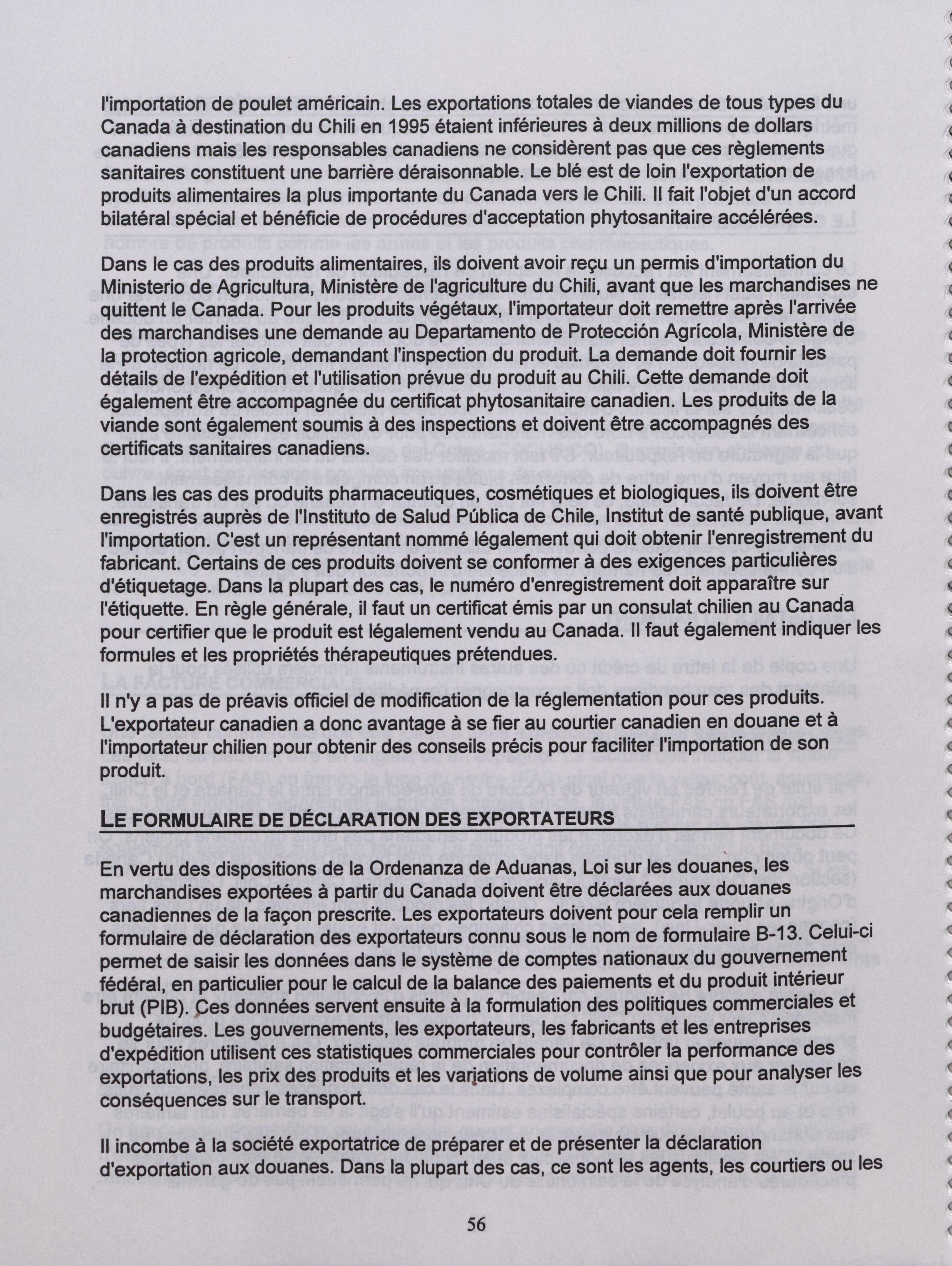 l'importation de poulet américain. Les exportations totales de viandes de tous types du Canada à destination du Chili en 1995 étaient inférieures à deux millions de dollars canadiens mais les responsables canadiens ne considèrent pas que ces règlements sanitaires constituent une barrière déraisonnable. Le blé est de loin l'exportation de produits alimentaires la plus importante du Canada vers le Chili. Il fait l'objet d'un accord bilatéral spécial et bénéficie de procédures d'acceptation phytosanitaire accélérées.

Dans le cas des produits alimentaires, ils doivent avoir reçu un permis d'importation du Ministerio de Agricultura, Ministère de l'agriculture du Chili, avant que les marchandises ne quittent le Canada. Pour les produits végétaux, l'importateur doit remettre après l'arrivée des marchandises une demande au Departamento de Protección Agrícola, Ministère de la protection agricole, demandant l'inspection du produit. La demande doit fournir les détails de l'expédition et l'utilisation prévue du produit au Chili. Cette demande doit également être accompagnée du certificat phytosanitaire canadien. Les produits de la viande sont également soumis à des inspections et doivent être accompagnés des certificats sanitaires canadiens.

Dans les cas des produits pharmaceutiques, cosmétiques et biologiques, ils doivent être enregistrés auprès de l'Instituto de Salud Pública de Chile, Institut de santé publique, avant l'importation. C'est un représentant nommé légalement qui doit obtenir l'enregistrement du fabricant. Certains de ces produits doivent se conformer à des exigences particulières d'étiquetage. Dans la plupart des cas, le numéro d'enregistrement doit apparaître sur l'étiquette. En règle générale, il faut un certificat émis par un consulat chilien au Canada pour certifier que le produit est légalement vendu au Canada. Il faut également indiquer les formules et les propriétés thérapeutiques prétendues.

Il n'y a pas de préavis officiel de modification de la réglementation pour ces produits. L'exportateur canadien a donc avantage à se fier au courtier canadien en douane et à l'importateur chilien pour obtenir des conseils précis pour faciliter l'importation de son produit.

LE FORMULAIRE DE DÉCLARATION DES EXPORTATEURS

En vertu des dispositions de la Ordenanza de Aduanas, Loi sur les douanes, les marchandises exportées à partir du Canada doivent être déclarées aux douanes canadiennes de la façon prescrite. Les exportateurs doivent pour cela remplir un formulaire de déclaration des exportateurs connu sous le nom de formulaire B-13. Celui-ci permet de saisir les données dans le système de comptes nationaux du gouvernement fédéral, en particulier pour le calcul de la balance des paiements et du produit intérieur brut (PIB). Ces données servent ensuite à la formulation des politiques commerciales et budgétaires. Les gouvernements, les exportateurs, les fabricants et les entreprises d'expédition utilisent ces statistiques commerciales pour contrôler la performance des exportations, les prix des produits et les variations de volume ainsi que pour analyser les conséquences sur le transport.

Il incombe à la société exportatrice de préparer et de présenter la déclaration d'exportation aux douanes. Dans la plupart des cas, ce sont les agents, les courtiers ou les

56